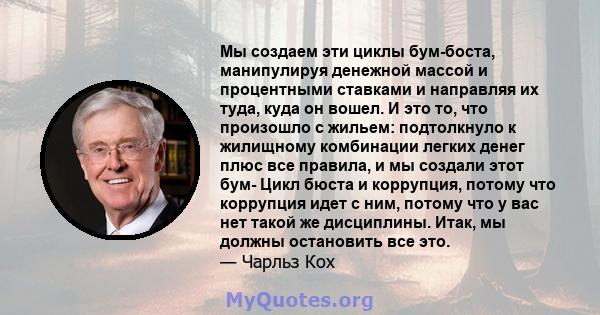 Мы создаем эти циклы бум-боста, манипулируя денежной массой и процентными ставками и направляя их туда, куда он вошел. И это то, что произошло с жильем: подтолкнуло к жилищному комбинации легких денег плюс все правила, и мы создали этот бум- Цикл бюста и коррупция, потому что коррупция идет с ним, потому что у вас нет такой же дисциплины. Итак, мы должны остановить все это.
— Чарльз Кох

MyQuotes.org